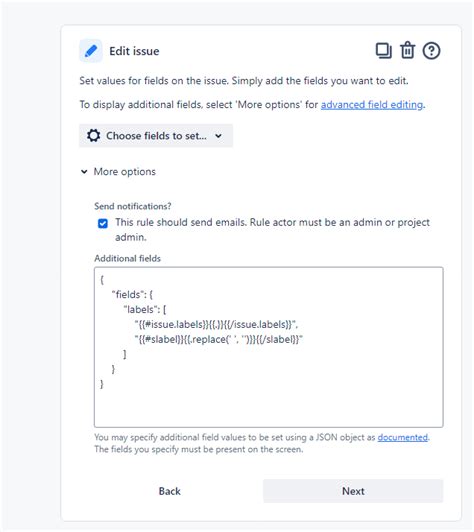 Edit issue

Set values for fields on the issue. Simply add the fields you want to edit.

To display additional fields, select 'More options' for advanced field editing.

Choose fields to set...

More options

Send notifications?

This rule should send emails. Rule actor must be an admin or project admin.

Additional fields

{
"fields": {
"labels": [
"{{#issue.labels}}{{.}}{{/issue.labels}}",
"{{#slabel}}{{.replace(' ', '')}}{{/slabel}}"
]
}
}

You may specify additional field values to be set using a JSON object as documented. The fields you specify must be present on the screen.

Back

Next